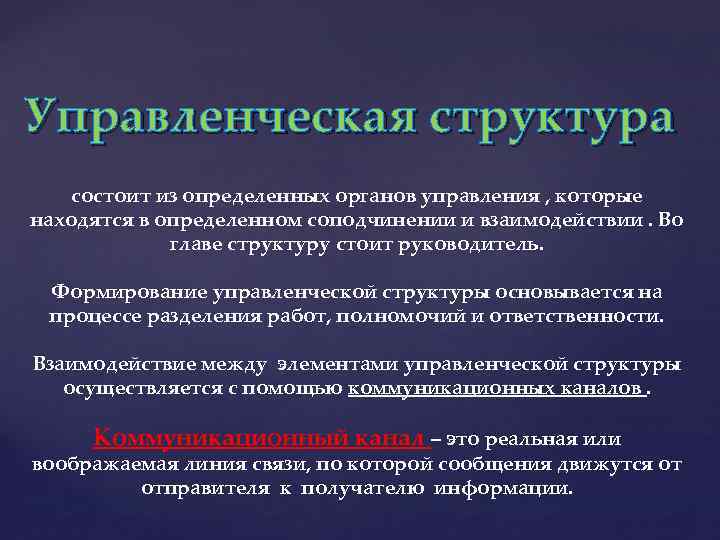 Управленческая структура

состоит из определенных органов управления , которые находятся в определенном соподчинении и взаимодействии . Во главе структуру стоит руководитель.

Формирование управленческой структуры основывается на процессе разделения работ, полномочий и ответственности.

Взаимодействие между элементами управленческой структуры осуществляется с помощью коммуникационных каналов .

Коммуникационный канал – это реальная или воображаемая линия связи, по которой сообщения движутся от отправителя к получателю информации.